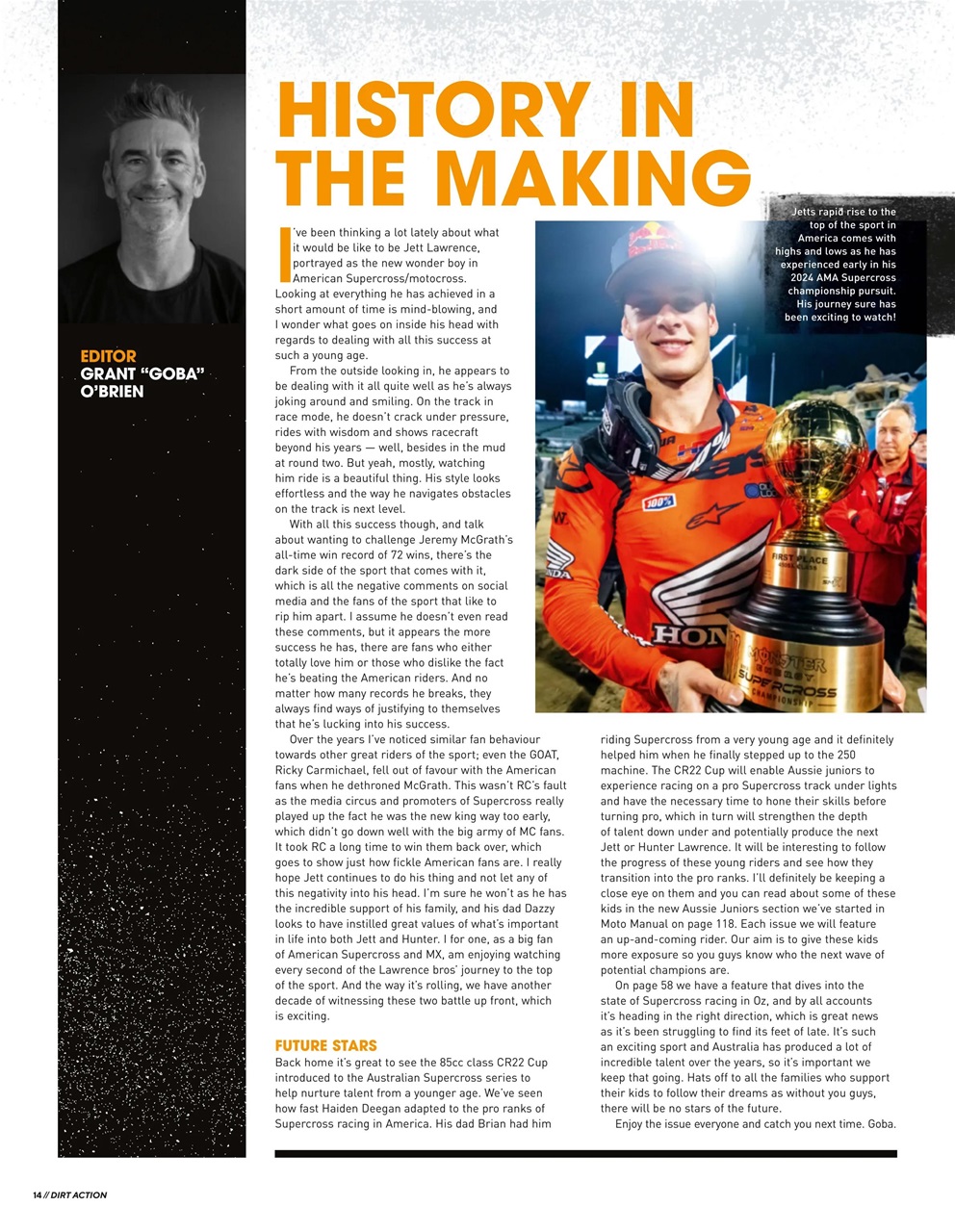 EDITOR
GRANT "GOBA" O'BRIEN

HISTORY IN THE MAKING

Jetts rapid rise to the top of the sport in America comes with highs and lows as he has experienced early in his 2024 AMA Supercross championship pursuit. His journey sure has been exciting to watch!

I've been thinking a lot lately about what it would be like to be Jett Lawrence, portrayed as the new wonder boy in American Supercross/motocross. Looking at everything he has achieved in a short amount of time is mind-blowing, and I wonder what goes on inside his head with regards to dealing with all this success at such a young age.

From the outside looking in, he appears to be dealing with it all quite well as he's always joking around and smiling. On the track in race mode, he doesn't crack under pressure, rides with wisdom and shows racecraft beyond his years — well, besides in the mud at round two. But yeah, mostly, watching him ride is a beautiful thing. His style looks effortless and the way he navigates obstacles on the track is next level.

With all this success though, and talk about wanting to challenge Jeremy McGrath's all-time win record of 72 wins, there's the dark side of the sport that comes with it, which is all the negative comments on social media and the fans of the sport that like to rip him apart. I assume he doesn't even read these comments, but it appears the more success he has, there are fans who either totally love him or those who dislike the fact he's beating the American riders. And no matter how many records he breaks, they always find ways of justifying to themselves that he's lucking into his success.

Over the years I've noticed similar fan behaviour towards other great riders of the sport; even the GOAT, Ricky Carmichael, fell out of favour with the American fans when he dethroned McGrath. This wasn't RC's fault as the media circus and promoters of Supercross really played up the fact he was the new king way too early, which didn't go down well with the big army of MC fans. It took RC a long time to win them back over, which goes to show just how fickle American fans are. I really hope Jett continues to do his thing and not let any of this negativity into his head. I'm sure he won't as he has the incredible support of his family, and his dad Dazzy looks to have instilled great values of what's important in life into both Jett and Hunter. I for one, as a big fan of American Supercross and MX, am enjoying watching every second of the Lawrence bros' journey to the top of the sport. And the way it's rolling, we have another decade of witnessing these two battle up front, which is exciting.

FUTURE STARS
Back home it's great to see the 85cc class CR22 Cup introduced to the Australian Supercross series to help nurture talent from a younger age. We've seen how fast Haiden Deegan adapted to the pro ranks of Supercross racing in America. His dad Brian had him riding Supercross from a very young age and it definitely helped him when he finally stepped up to the 250 machine. The CR22 Cup will enable Aussie juniors to experience racing on a pro Supercross track under lights and have the necessary time to hone their skills before turning pro, which in turn will strengthen the depth of talent down under and potentially produce the next Jett or Hunter Lawrence. It will be interesting to follow the progress of these young riders and see how they transition into the pro ranks. I'll definitely be keeping a close eye on them and you can read about some of these kids in the new Aussie Juniors section we've started in Moto Manual on page 118. Each issue we will feature an up-and-coming rider. Our aim is to give these kids more exposure so you guys know who the next wave of potential champions are.

On page 58 we have a feature that dives into the state of Supercross racing in Oz, and by all accounts it's heading in the right direction, which is great news as it's been struggling to find its feet of late. It's such an exciting sport and Australia has produced a lot of incredible talent over the years, so it's important we keep that going. Hats off to all the families who support their kids to follow their dreams as without you guys, there will be no stars of the future.

Enjoy the issue everyone and catch you next time. Goba.

14 // DIRT ACTION